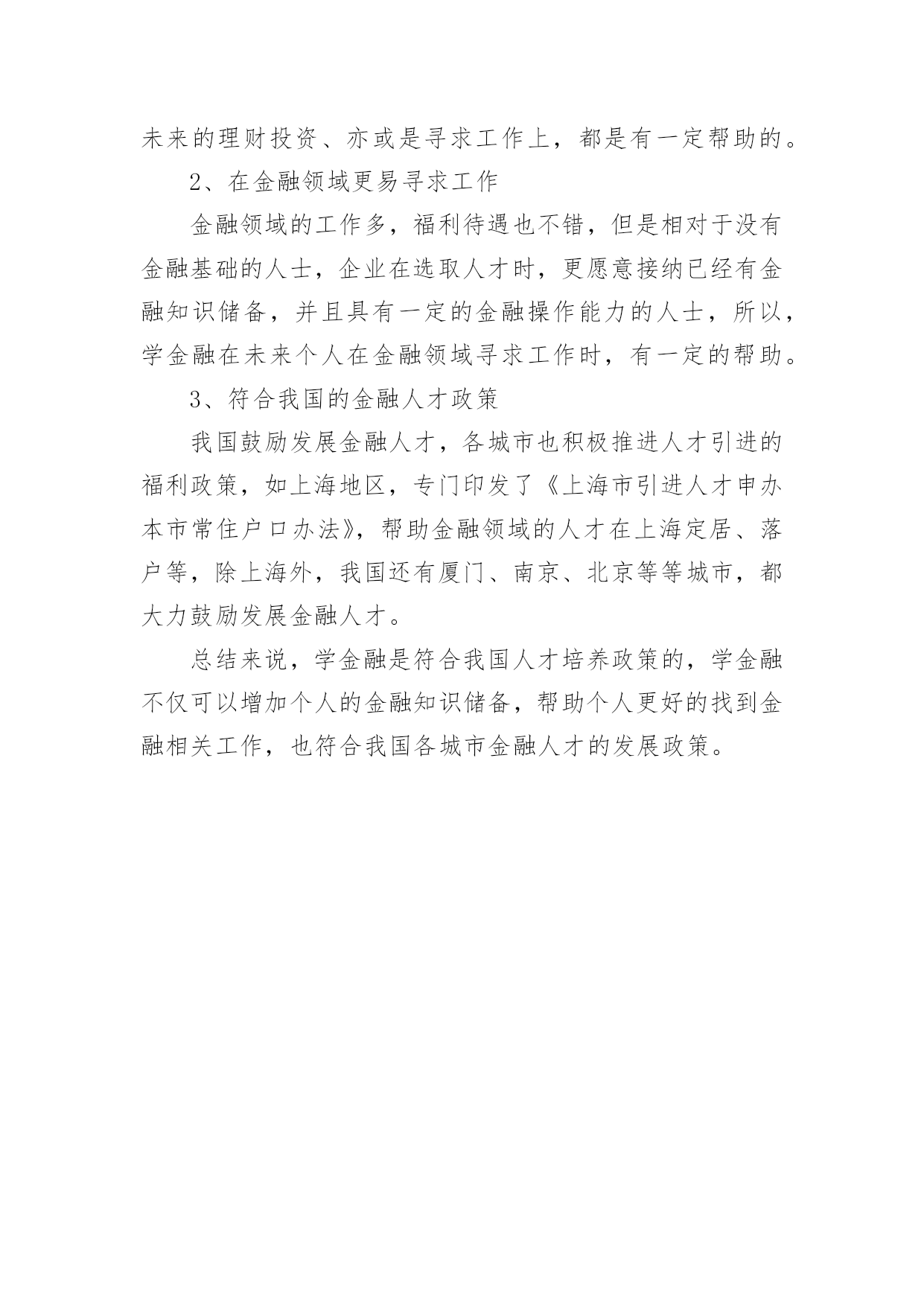 未来的理财投资、亦或是寻求工作上，都是有一定帮助的。

2、在金融领域更易寻求工作

金融领域的工作多，福利待遇也不错，但是相对于没有金融基础的人士，企业在选取人才时，更愿意接纳已经有金融知识储备，并且具有一定的金融操作能力的人士，所以，学金融在未来个人在金融领域寻求工作时，有一定的帮助。

3、符合我国的金融人才政策

我国鼓励发展金融人才，各城市也积极推进人才引进的福利政策，如上海地区，专门印发了《上海市引进人才申办本市常住户口办法》，帮助金融领域的人才在上海定居、落户等，除上海外，我国还有厦门、南京、北京等等城市，都大力鼓励发展金融人才。

总结来说，学金融是符合我国人才培养政策的，学金融不仅可以增加个人的金融知识储备，帮助个人更好的找到金融相关工作，也符合我国各城市金融人才的发展政策。